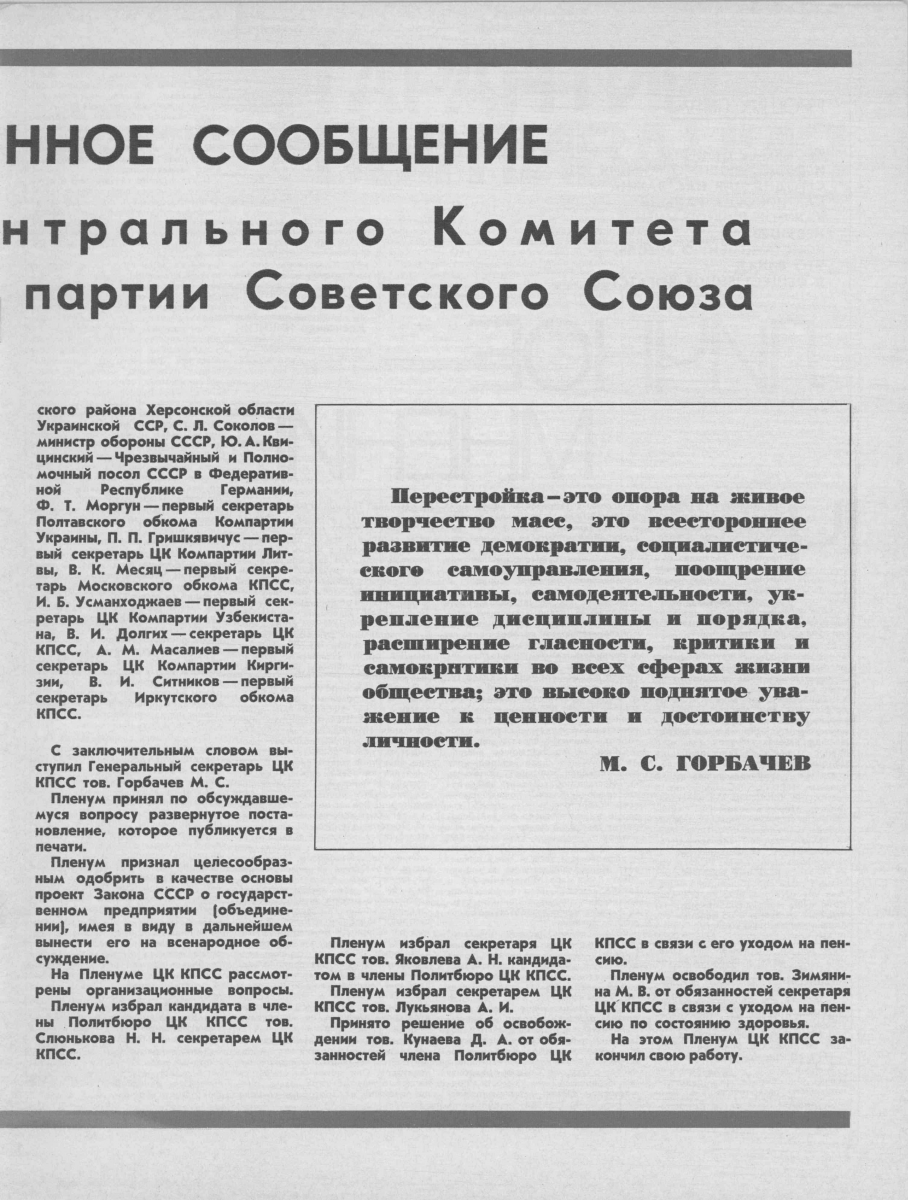 ННОЕ СООБЩЕНИЕ

нтрального Комитета партии Советского Союза

ского района Херсонской области Украинской ССР, С. Л. Соколов — министр обороны СССР, Ю. А. Квицинский — Чрезвычайный и Полномочный посол СССР в Федеративной Республике Германии, Ф. Т. Моргун — первый секретарь Полтавского обкома Компартии Украины, П. П. Гришкявичус — первый секретарь ЦК Компартии Литвы, В. К. Месяц — первый секретарь Московского обкома КПСС, И. Б. Усманходжаев — первый секретарь ЦК Компартии Узбекистана, В. И. Долгих — секретарь ЦК КПСС, А. М. Масалиев — первый секретарь ЦК Компартии Киргизии, В. И. Ситников — первый секретарь Иркутского обкома КПСС.

С заключительным словом выступил Генеральный секретарь ЦК КПСС тов. Горбачев М. С.

Пленум принял по обсуждавшемуся вопросу развернутое постановление, которое публикуется в печати.

Пленум признал целесообразным одобрить в качестве основы проект Закона СССР о государственном предприятии (объединении), имея в виду в дальнейшем вынести его на всенародное обсуждение.

На Пленуме ЦК КПСС рассмотрены организационные вопросы.

Пленум избрал кандидата в члены Политбюро ЦК КПСС тов. Слюнькова Н. Н. секретарем ЦК КПСС.

Перестройка — это опора на живое творчество масс, это всестороннее развитие демократии, социалистического самоуправления, поощрение инициативы, самодеятельности, укрепление дисциплины и порядка, расширение гласности, критики и самокритики во всех сферах жизни общества; это высоко поднятое уважение к ценности и достоинству личности.

М. С. ГОРБАЧЕВ

Пленум избрал секретаря ЦК КПСС тов. Яковлева А. Н. кандидатом в члены Политбюро ЦК КПСС.

Пленум избрал секретарем ЦК КПСС тов. Лукьянова А. И.

Принято решение об освобождении тов. Кунаева Д. А. от обязанностей члена Политбюро ЦК КПСС в связи с его уходом на пенсию.

Пленум освободил тов. Зимянина М. В. от обязанностей секретаря ЦК КПСС в связи с уходом на пенсию по состоянию здоровья.

На этом Пленум ЦК КПСС закончил свою работу.